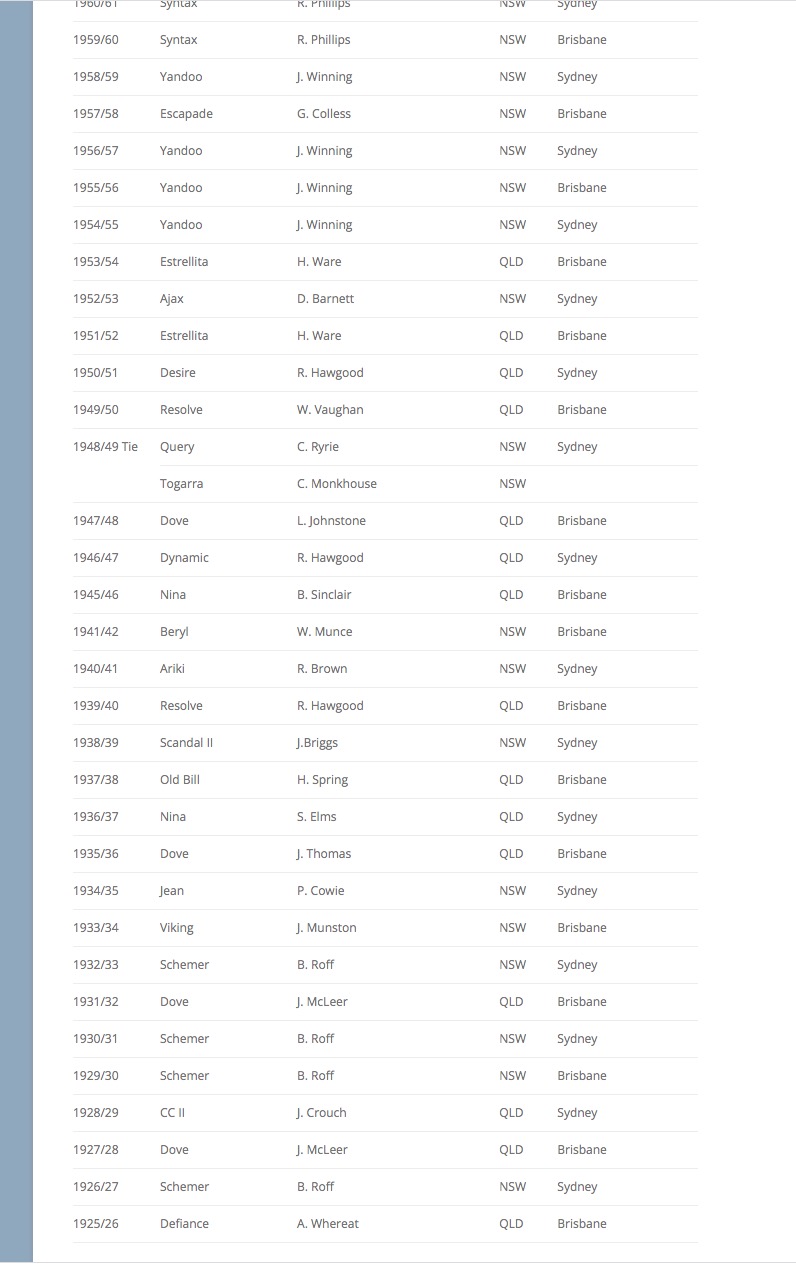 | | | | | |
|---|---|---|---|---|
| 1960/61 | Syntax | R. Phillips | NSW | Sydney |
| 1959/60 | Syntax | R. Phillips | NSW | Brisbane |
| 1958/59 | Yandoo | J. Winning | NSW | Sydney |
| 1957/58 | Escapade | G. Colless | NSW | Brisbane |
| 1956/57 | Yandoo | J. Winning | NSW | Sydney |
| 1955/56 | Yandoo | J. Winning | NSW | Brisbane |
| 1954/55 | Yandoo | J. Winning | NSW | Sydney |
| 1953/54 | Estrellita | H. Ware | QLD | Brisbane |
| 1952/53 | Ajax | D. Barnett | NSW | Sydney |
| 1951/52 | Estrellita | H. Ware | QLD | Brisbane |
| 1950/51 | Desire | R. Hawgood | QLD | Sydney |
| 1949/50 | Resolve | W. Vaughan | QLD | Brisbane |
| 1948/49 Tie | Query | C. Ryrie | NSW | Sydney |
| | Togarra | C. Monkhouse | NSW | |
| 1947/48 | Dove | L. Johnstone | QLD | Brisbane |
| 1946/47 | Dynamic | R. Hawgood | QLD | Sydney |
| 1945/46 | Nina | B. Sinclair | QLD | Brisbane |
| 1941/42 | Beryl | W. Munce | NSW | Brisbane |
| 1940/41 | Ariki | R. Brown | NSW | Sydney |
| 1939/40 | Resolve | R. Hawgood | QLD | Brisbane |
| 1938/39 | Scandal II | J.Briggs | NSW | Sydney |
| 1937/38 | Old Bill | H. Spring | QLD | Brisbane |
| 1936/37 | Nina | S. Elms | QLD | Sydney |
| 1935/36 | Dove | J. Thomas | QLD | Brisbane |
| 1934/35 | Jean | P. Cowie | NSW | Sydney |
| 1933/34 | Viking | J. Munston | NSW | Brisbane |
| 1932/33 | Schemer | B. Roff | NSW | Sydney |
| 1931/32 | Dove | J. McLeer | QLD | Brisbane |
| 1930/31 | Schemer | B. Roff | NSW | Sydney |
| 1929/30 | Schemer | B. Roff | NSW | Brisbane |
| 1928/29 | CC II | J. Crouch | QLD | Sydney |
| 1927/28 | Dove | J. McLeer | QLD | Brisbane |
| 1926/27 | Schemer | B. Roff | NSW | Sydney |
| 1925/26 | Defiance | A. Whereat | QLD | Brisbane |